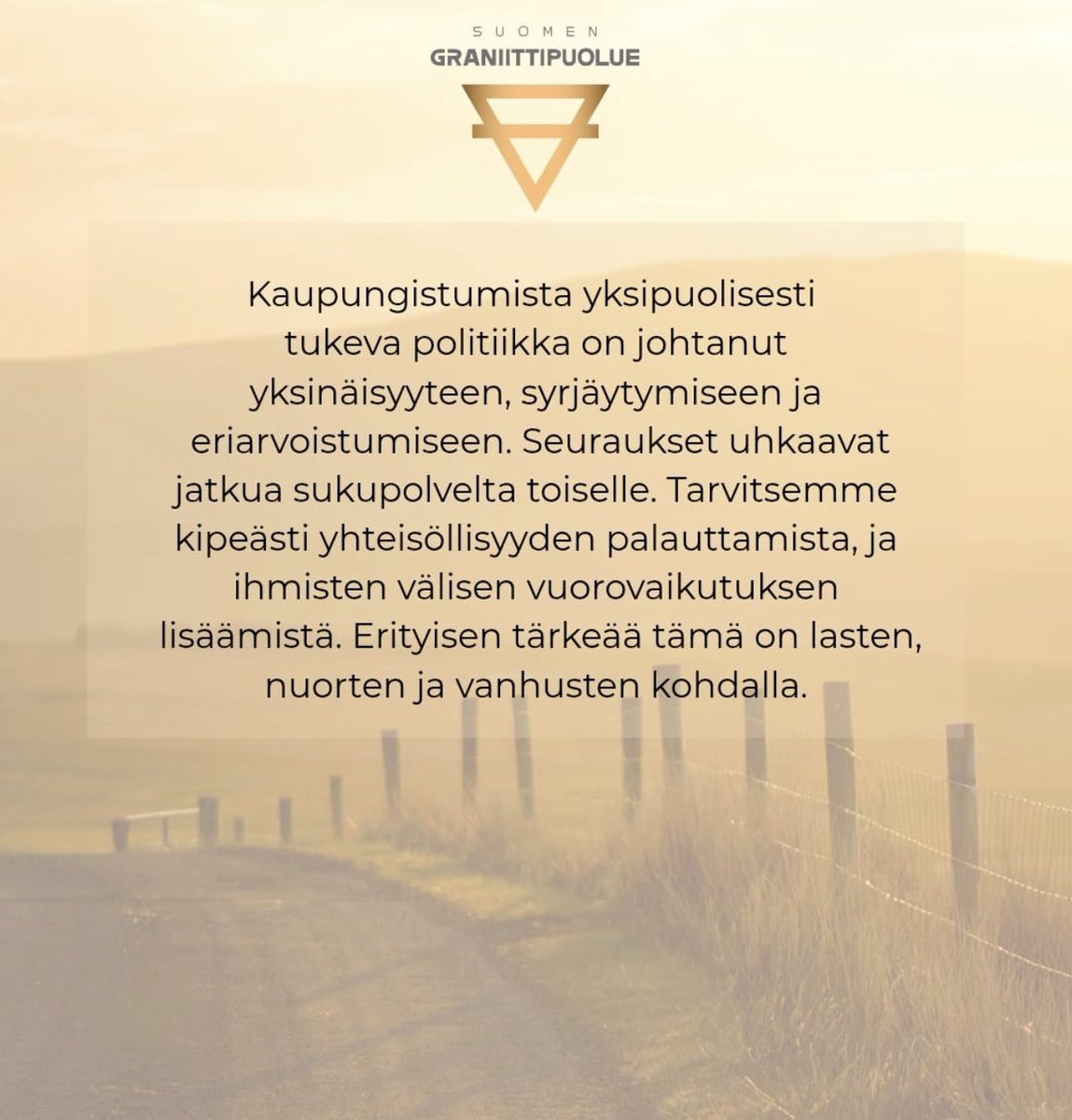 SUOMEN
GRANIITTIPUOLUE

Kaupungistumista yksipuolisesti tukeva politiikka on johtanut yksinäisyyteen, syrjäytymiseen ja eriarvoistumiseen. Seuraukset uhkaavat jatkua sukupolvelta toiselle. Tarvitsemme kipeästi yhteisöllisyyden palauttamista, ja ihmisten välisen vuorovaikutuksen lisäämistä. Erityisen tärkeää tämä on lasten, nuorten ja vanhusten kohdalla.